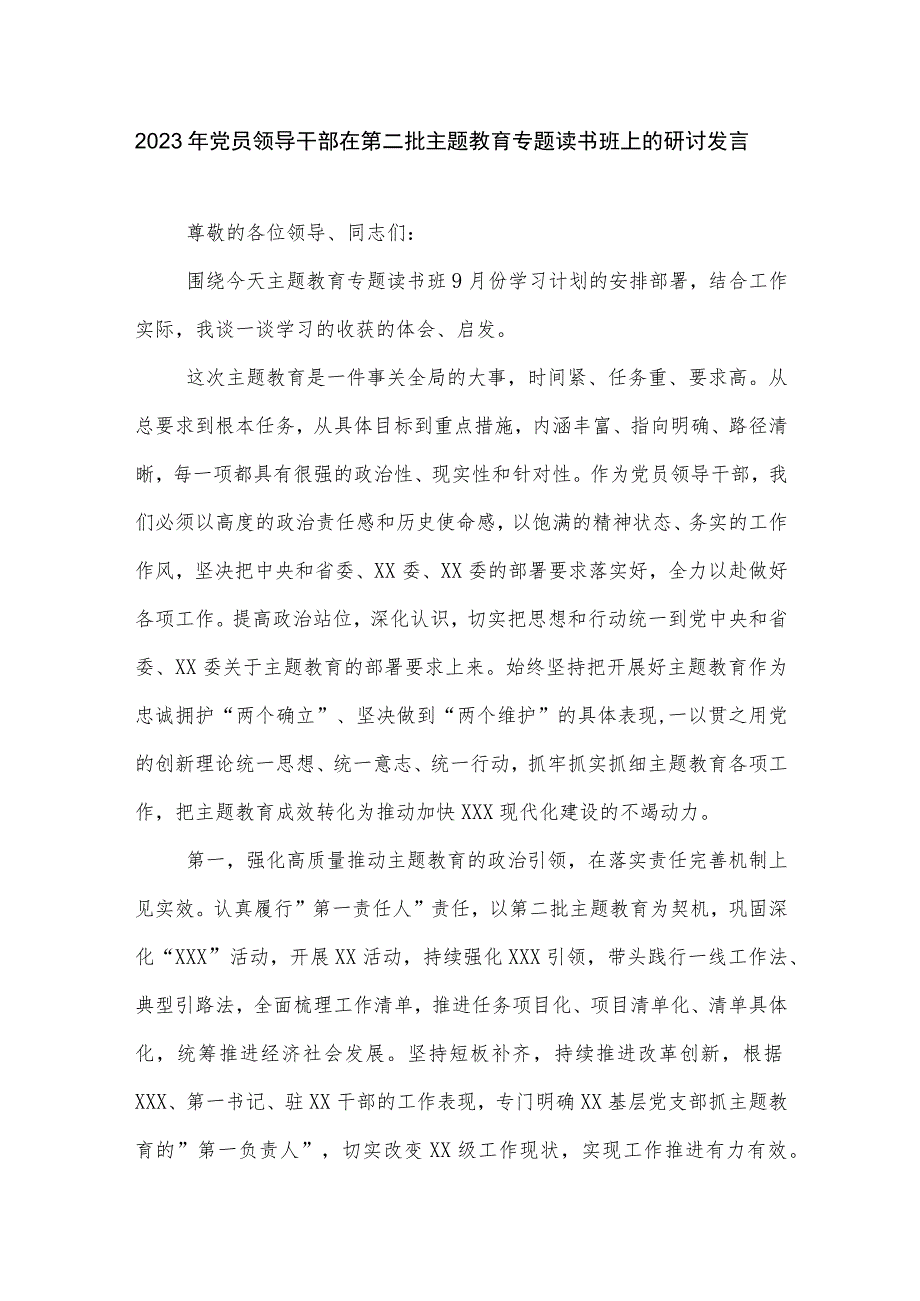 2023年党员领导干部在第二批主题教育专题读书班上的研讨发言

尊敬的各位领导、同志们：

围绕今天主题教育专题读书班9月份学习计划的安排部署，结合工作实际，我谈一谈学习的收获的体会、启发。

这次主题教育是一件事关全局的大事，时间紧、任务重、要求高。从总要求到根本任务，从具体目标到重点措施，内涵丰富、指向明确、路径清晰，每一项都具有很强的政治性、现实性和针对性。作为党员领导干部，我们必须以高度的政治责任感和历史使命感，以饱满的精神状态、务实的工作作风，坚决把中央和省委、XX委、XX委的部署要求落实好，全力以赴做好各项工作。提高政治站位，深化认识，切实把思想和行动统一到党中央和省委、XX委关于主题教育的部署要求上来。始终坚持把开展好主题教育作为忠诚拥护“两个确立”、坚决做到“两个维护”的具体表现，一以贯之用党的创新理论统一思想、统一意志、统一行动，抓牢抓实抓细主题教育各项工作，把主题教育成效转化为推动加快XXX现代化建设的不竭动力。

第一，强化高质量推动主题教育的政治引领，在落实责任完善机制上见实效。认真履行”第一责任人”责任，以第二批主题教育为契机，巩固深化“XXX”活动，开展XX活动，持续强化XXX引领，带头践行一线工作法、典型引路法，全面梳理工作清单，推进任务项目化、项目清单化、清单具体化，统筹推进经济社会发展。坚持短板补齐，持续推进改革创新，根据XXX、第一书记、驻XX干部的工作表现，专门明确XX基层党支部抓主题教育的”第一负责人”，切实改变XX级工作现状，实现工作推进有力有效。